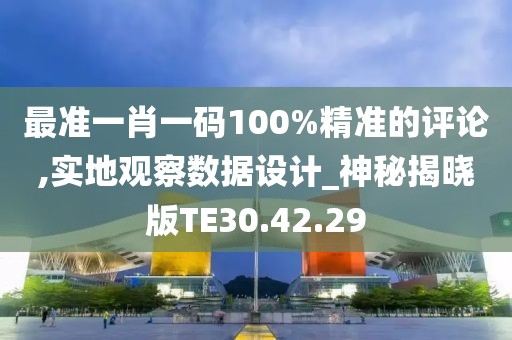 最准一肖一码100%精准的评论,实地观察数据设计_神秘揭晓版TE30.42.29